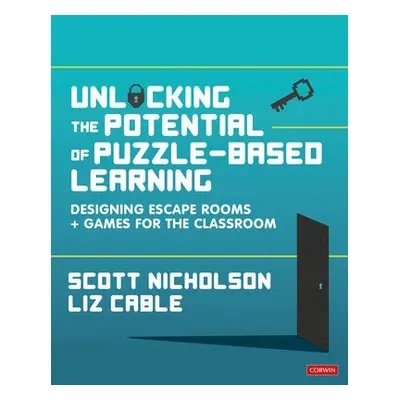 UNLOCKING THE POTENTIAL OF PUZZLE-BASED LEARNING

DESIGNING ESCAPE ROOMS + GAMES FOR THE CLASSROOM

SCOTT NICHOLSON
LIZ CABLE

CORWIN